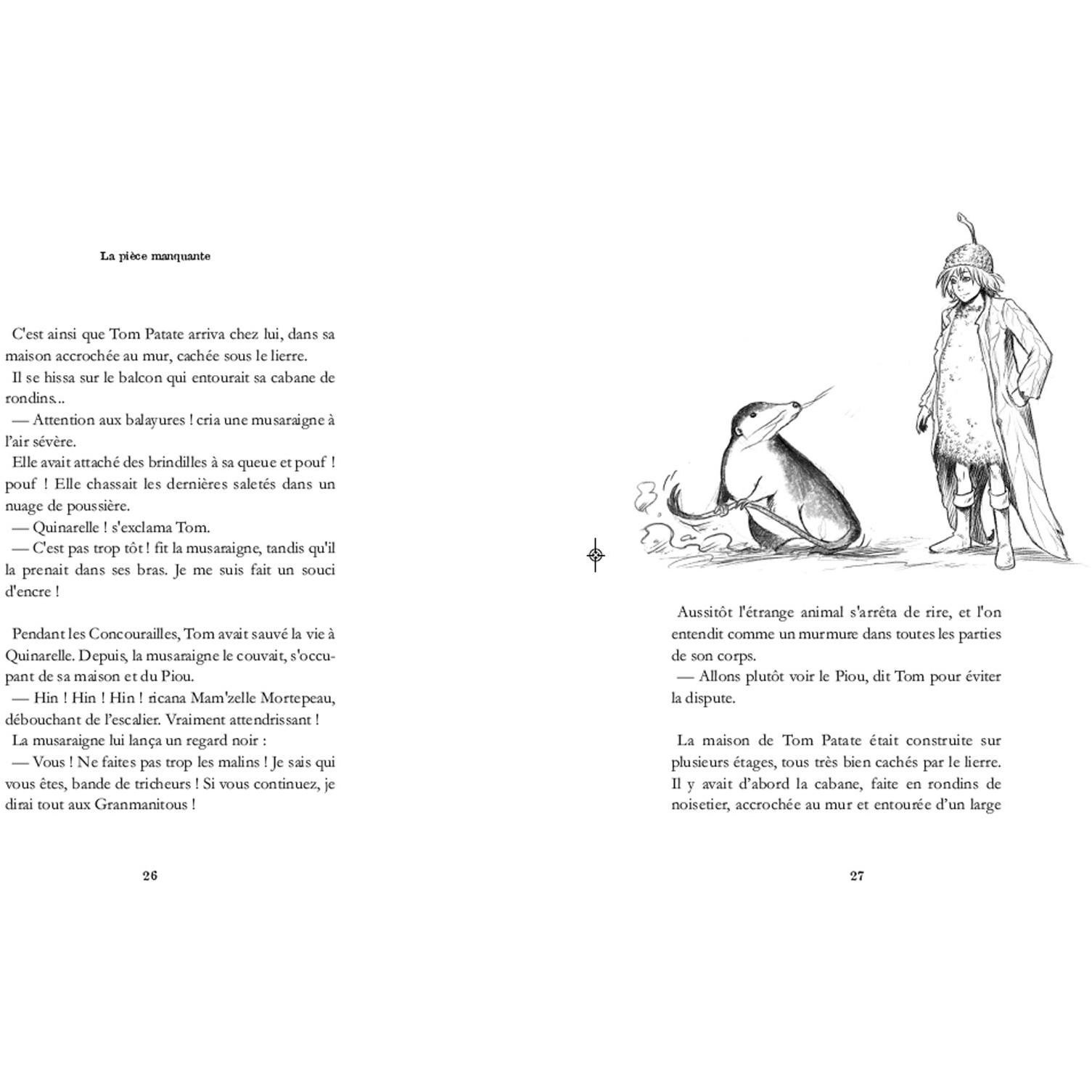 La pièce manquante

C'est ainsi que Tom Patate arriva chez lui, dans sa maison accrochée au mur, cachée sous le lierre.

Il se hissa sur le balcon qui entourait sa cabane de rondins..

— Attention aux balayures ! cria une musaraigne à l'air sévère.

Elle avait attaché des brindilles à sa queue et pouf ! pouf ! Elle chassait les dernières saletés dans un nuage de poussière.

— Quinarelle ! s'exclama Tom.

— C'est pas trop tôt ! fit la musaraigne, tandis qu'il la prenait dans ses bras. Je me suis fait un souci d'encre !

Pendant les Concourailles, Tom avait sauvé la vie à Quinarelle. Depuis, la musaraigne le couvait, s'occupant de sa maison et du Piou.

— Hin ! Hin ! Hin ! ricana Mam'zelle Mortepeau, débouchant de l'escalier. Vraiment attendrissant !

La musaraigne lui lança un regard noir :

— Vous ! Ne faites pas trop les malins ! Je sais qui vous êtes, bande de tricheurs ! Si vous continuez, je dirai tout aux Granmanitous !

26

Aussitôt l'étrange animal s'arrêta de rire, et l'on entendit comme un murmure dans toutes les parties de son corps.

— Allons plutôt voir le Piou, dit Tom pour éviter la dispute.

La maison de Tom Patate était construite sur plusieurs étages, tous très bien cachés par le lierre. Il y avait d'abord la cabane, faite en rondins de noisetier, accrochée au mur et entourée d'un large

27